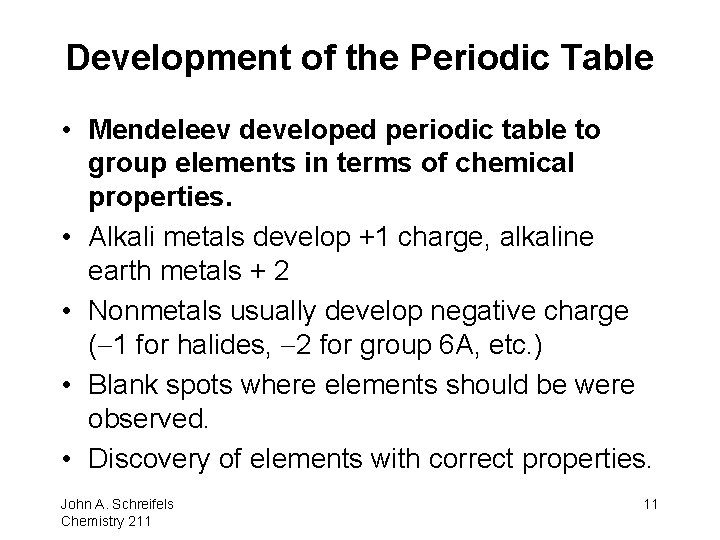 Development of the Periodic Table

• Mendeleev developed periodic table to group elements in terms of chemical properties.

• Alkali metals develop +1 charge, alkaline earth metals + 2

• Nonmetals usually develop negative charge (−1 for halides, −2 for group 6A, etc.)

• Blank spots where elements should be were observed.

• Discovery of elements with correct properties.

John A. Schreifels
Chemistry 211

11